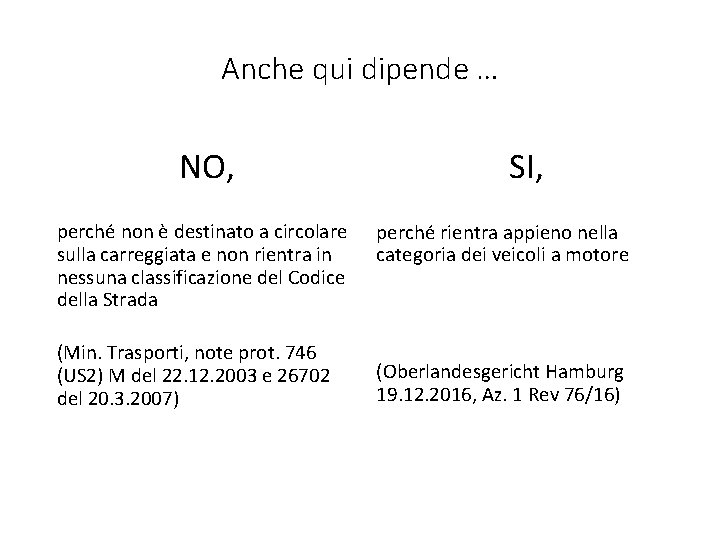 Anche qui dipende …

NO,

perché non è destinato a circolare sulla carreggiata e non rientra in nessuna classificazione del Codice della Strada

(Min. Trasporti, note prot. 746 (US2) M del 22.12.2003 e 26702 del 20.3.2007)

SI,

perché rientra appieno nella categoria dei veicoli a motore

(Oberlandesgericht Hamburg 19.12.2016, Az. 1 Rev 76/16)